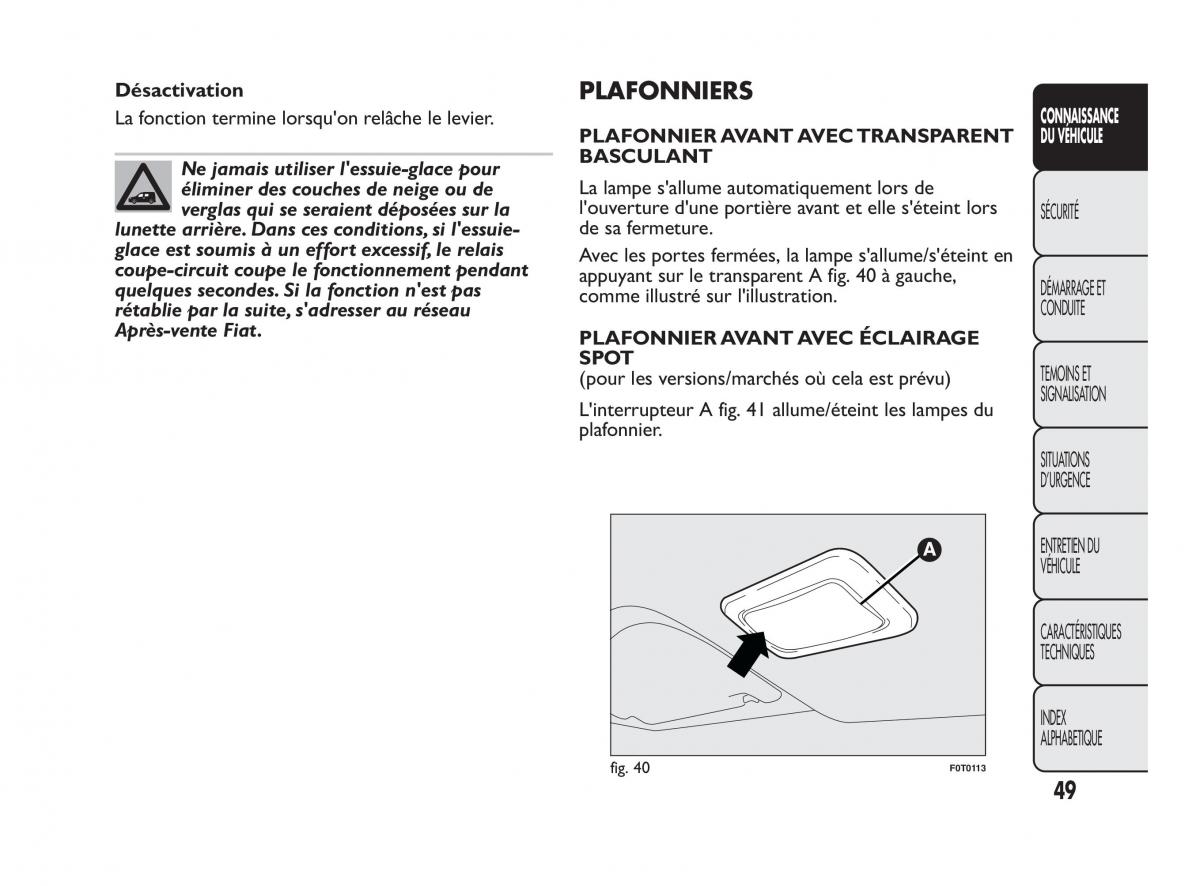 Désactivation

La fonction termine lorsqu'on relâche le levier.

Ne jamais utiliser l'essuie-glace pour éliminer des couches de neige ou de verglas qui se seraient déposées sur la lunette arrière. Dans ces conditions, si l'essuie-glace est soumis à un effort excessif, le relais coupe-circuit coupe le fonctionnement pendant quelques secondes. Si la fonction n'est pas rétablie par la suite, s'adresser au réseau Après-vente Fiat.

PLAFONNIERS

PLAFONNIER AVANT AVEC TRANSPARENT BASCULANT

La lampe s'allume automatiquement lors de l'ouverture d'une portière avant et elle s'éteint lors de sa fermeture.

Avec les portes fermées, la lampe s'allume/s'éteint en appuyant sur le transparent A fig. 40 à gauche, comme illustré sur l'illustration.

PLAFONNIER AVANT AVEC ÉCLAIRAGE SPOT

(pour les versions/marchés où cela est prévu)

L'interrupteur A fig. 41 allume/éteint les lampes du plafonnier.

A

fig. 40

F0T0113

CONNAISSANCE DU VÉHICULE

SÉCURITÉ

DÉMARRAGE ET CONDUITE

TEMOINS ET SIGNALISATION

SITUATIONS D'URGENCE

ENTRETIEN DU VÉHICULE

CARACTÉRISTIQUES TECHNIQUES

INDEX ALPHABETIQUE

49